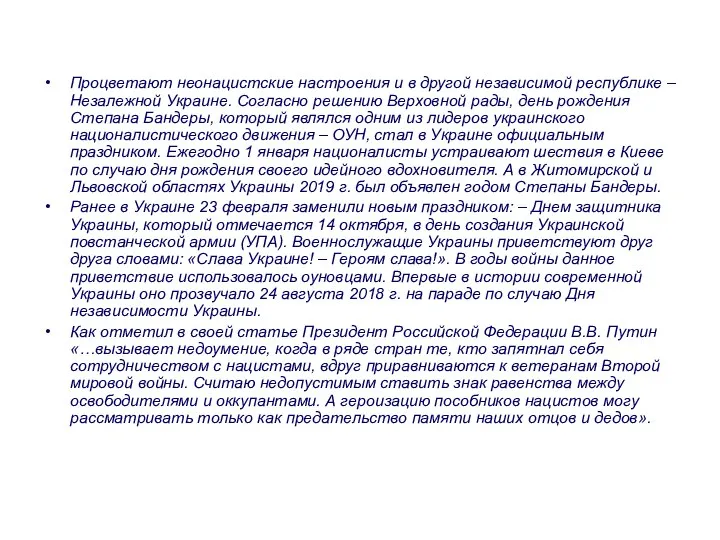 • Процветают неонацистские настроения и в другой независимой республике – Незалежной Украине. Согласно решению Верховной рады, день рождения Степана Бандеры, который являлся одним из лидеров украинского националистического движения – ОУН, стал в Украине официальным праздником. Ежегодно 1 января националисты устраивают шествия в Киеве по случаю дня рождения своего идейного вдохновителя. А в Житомирской и Львовской областях Украины 2019 г. был объявлен годом Степаны Бандеры.

• Ранее в Украине 23 февраля заменили новым праздником: – Днем защитника Украины, который отмечается 14 октября, в день создания Украинской повстанческой армии (УПА). Военнослужащие Украины приветствуют друг друга словами: «Слава Украине! – Героям слава!». В годы войны данное приветствие использовалось оуновцами. Впервые в истории современной Украины оно прозвучало 24 августа 2018 г. на параде по случаю Дня независимости Украины.

• Как отметил в своей статье Президент Российской Федерации В.В. Путин «…вызывает недоумение, когда в ряде стран те, кто запятнал себя сотрудничеством с нацистами, вдруг приравниваются к ветеранам Второй мировой войны. Считаю недопустимым ставить знак равенства между освободителями и оккупантами. А героизацию пособников нацистов могу рассматривать только как предательство памяти наших отцов и дедов».